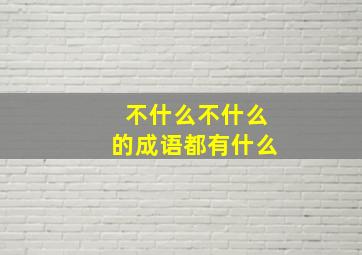 不什么不什么
的成语都有什么